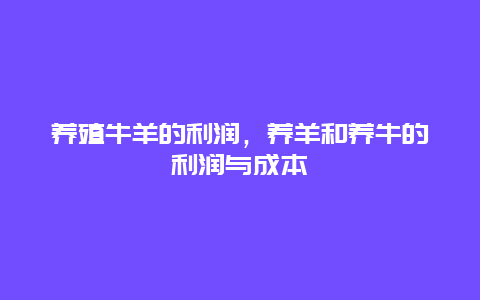 养殖牛羊的利润，养羊和养牛的利润与成本